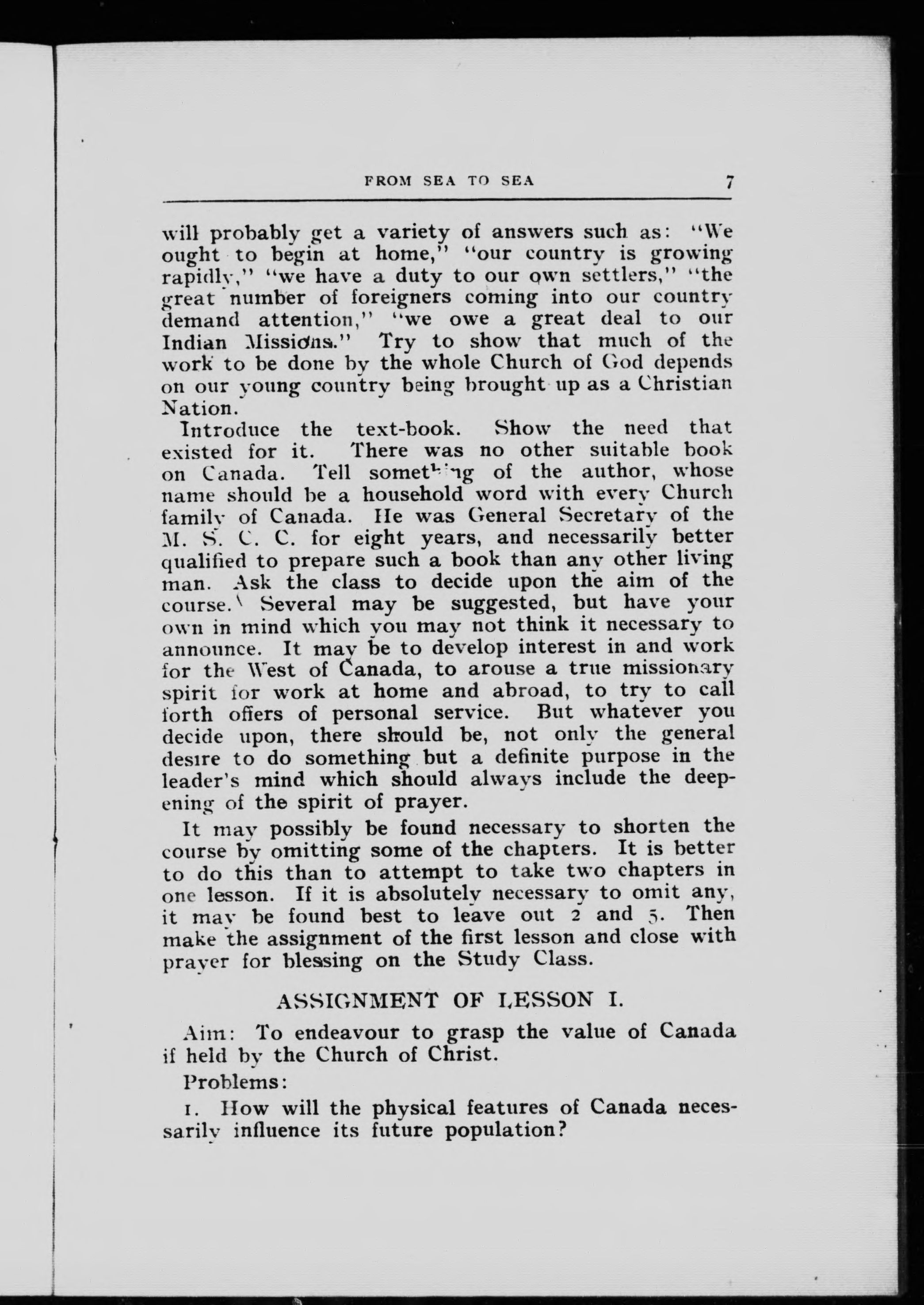 FROM SEA TO SEA 7

will probably get a variety of answers such as: "We ought to begin at home," "our country is growing rapidly," "we have a duty to our own settlers," "the great number of foreigners coming into our country demand attention," "we owe a great deal to our Indian Missions." Try to show that much of the work to be done by the whole Church of God depends on our young country being brought up as a Christian Nation.

Introduce the text-book. Show the need that existed for it. There was no other suitable book on Canada. Tell something of the author, whose name should be a household word with every Church family of Canada. He was General Secretary of the M. S. C. C. for eight years, and necessarily better qualified to prepare such a book than any other living man. Ask the class to decide upon the aim of the course. Several may be suggested, but have your own in mind which you may not think it necessary to announce. It may be to develop interest in and work for the West of Canada, to arouse a true missionary spirit for work at home and abroad, to try to call forth offers of personal service. But whatever you decide upon, there should be, not only the general desire to do something but a definite purpose in the leader's mind which should always include the deepening of the spirit of prayer.

It may possibly be found necessary to shorten the course by omitting some of the chapters. It is better to do this than to attempt to take two chapters in one lesson. If it is absolutely necessary to omit any, it may be found best to leave out 2 and 5. Then make the assignment of the first lesson and close with prayer for blessing on the Study Class.

ASSIGNMENT OF LESSON I.

Aim: To endeavour to grasp the value of Canada if held by the Church of Christ.

Problems:

1. How will the physical features of Canada necessarily influence its future population?